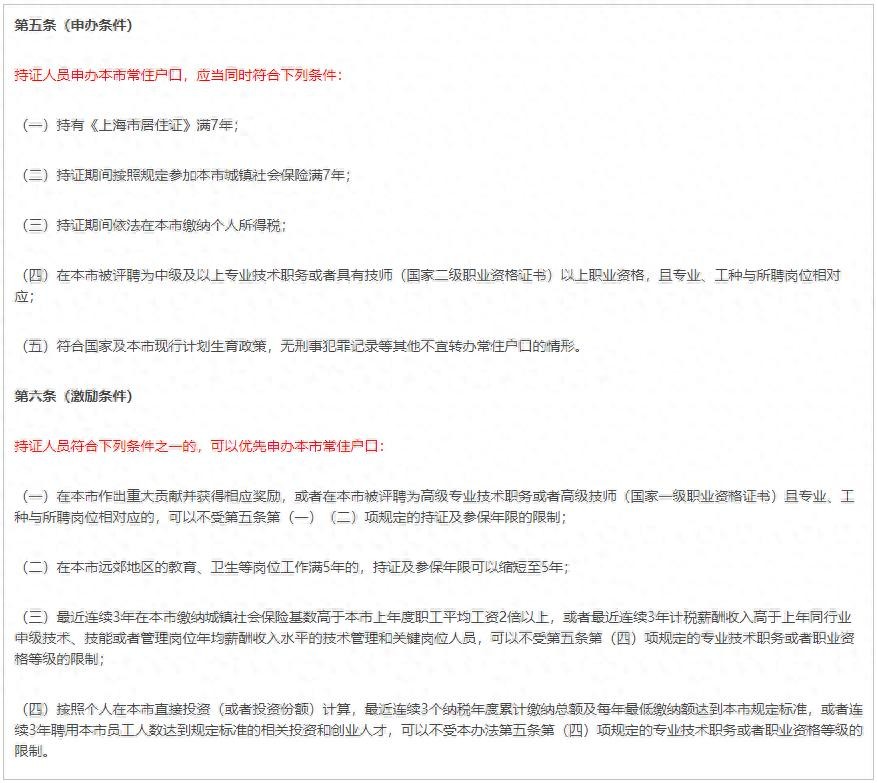 第五条（申办条件）

持证人员申办本市常住户口，应当同时符合下列条件：

（一）持有《上海市居住证》满7年；

（二）持证期间按照规定参加本市城镇社会保险满7年；

（三）持证期间依法在本市缴纳个人所得税；

（四）在本市被评聘为中级及以上专业技术职务或者具有技师（国家二级职业资格证书）以上职业资格，且专业、工种与所聘岗位相对应；

（五）符合国家及本市现行计划生育政策，无刑事犯罪记录等其他不宜转办常住户口的情形。

第六条（激励条件）

持证人员符合下列条件之一的，可以优先申办本市常住户口：

（一）在本市作出重大贡献并获得相应奖励，或者在本市被评聘为高级专业技术职务或者高级技师（国家一级职业资格证书）且专业、工种与所聘岗位相对应的，可以不受第五条第（一）（二）项规定的持证及参保年限的限制；

（二）在本市远郊地区的教育、卫生等岗位工作满5年的，持证及参保年限可以缩短至5年；

（三）最近连续3年在本市缴纳城镇社会保险基数高于本市上年度职工平均工资2倍以上，或者最近连续3年计税薪酬收入高于上年同行业中级技术、技能或者管理岗位年均薪酬收入水平的技术管理和关键岗位人员，可以不受第五条第（四）项规定的专业技术职务或者职业资格等级的限制；

（四）按照个人在本市直接投资（或者投资份额）计算，最近连续3个纳税年度累计缴纳总额及每年最低缴纳额达到本市规定标准，或者连续3年聘用本市员工人数达到规定标准的相关投资和创业人才，可以不受本办法第五条第（四）项规定的专业技术职务或者职业资格等级的限制。